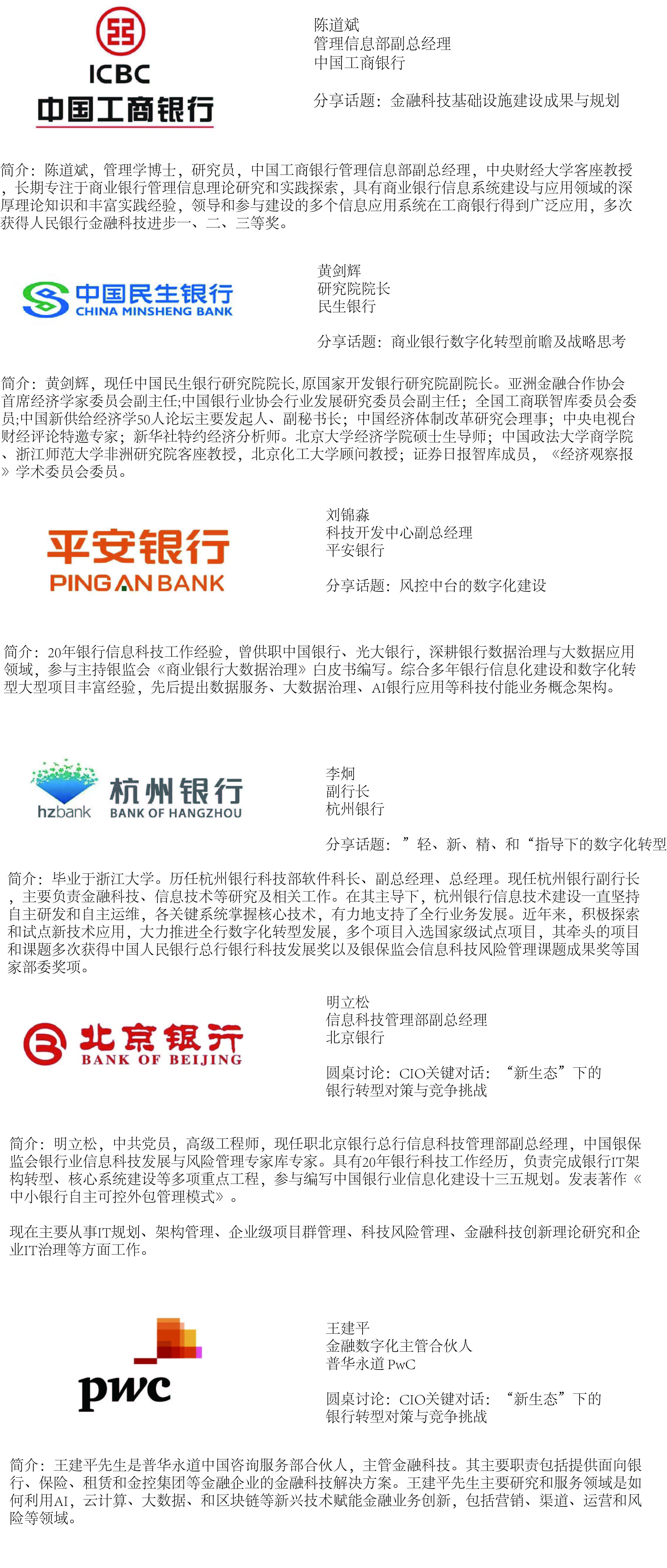 ICBC
中国工商银行

陈道斌
管理信息部副总经理
中国工商银行

分享话题：金融科技基础设施建设成果与规划

简介：陈道斌，管理学博士，研究员，中国工商银行管理信息部副总经理，中央财经大学客座教授，长期专注于商业银行管理信息理论研究和实践探索，具有商业银行信息系统建设与应用领域的深厚理论知识和丰富实践经验，领导和参与建设的多个信息应用系统在工商银行得到广泛应用，多次获得人民银行金融科技进步一、二、三等奖。

中国民生银行
CHINA MINSHENG BANK

黄剑辉
研究院院长
民生银行

分享话题：商业银行数字化转型前瞻及战略思考

简介：黄剑辉，现任中国民生银行研究院院长，原国家开发银行研究院副院长。亚洲金融合作协会首席经济学家委员会副主任;中国银行业协会行业发展研究委员会副主任；全国工商联智库委员会委员;中国新供给经济学50人论坛主要发起人、副秘书长；中国经济体制改革研究会理事；中央电视台财经评论特邀专家；新华社特约经济分析师。北京大学经济学院硕士生导师；中国政法大学商学院、浙江师范大学非洲研究院客座教授，北京化工大学顾问教授；证券日报智库成员，《经济观察报》学术委员会委员。

平安银行
PING AN BANK

刘锦淼
科技开发中心副总经理
平安银行

分享话题：风控中台的数字化建设

简介：20年银行信息科技工作经验，曾供职中国银行、光大银行，深耕银行数据治理与大数据应用领域，参与主持银监会《商业银行大数据治理》白皮书编写。综合多年银行信息化建设和数字化转型大型项目丰富经验，先后提出数据服务、大数据治理、AI银行应用等科技付能业务概念架构。

hzbank
杭州银行
BANK OF HANGZHOU

李炯
副行长
杭州银行

分享话题：”轻、新、精、和“指导下的数字化转型

简介：毕业于浙江大学。历任杭州银行科技部软件科长、副总经理、总经理。现任杭州银行副行长，主要负责金融科技、信息技术等研究及相关工作。在其主导下，杭州银行信息技术建设一直坚持自主研发和自主运维，各关键系统掌握核心技术，有力地支持了全行业务发展。近年来，积极探索和试点新技术应用，大力推进全行数字化转型发展，多个项目入选国家级试点项目，其牵头的项目和课题多次获得中国人民银行总行银行科技发展奖以及银保监会信息科技风险管理课题成果奖等国家部委奖项。

北京银行
BANK OF BEIJING

明立松
信息科技管理部副总经理
北京银行

圆桌讨论：CIO关键对话：“新生态”下的银行转型对策与竞争挑战

简介：明立松，中共党员，高级工程师，现任职北京银行总行信息科技管理部副总经理，中国银保监会银行业信息科技发展与风险管理专家库专家。具有20年银行科技工作经历，负责完成银行IT架构转型、核心系统建设等多项重点工程，参与编写中国银行业信息化建设十三五规划。发表著作《中小银行自主可控外包管理模式》。

现在主要从事IT规划、架构管理、企业级项目群管理、科技风险管理、金融科技创新理论研究和企业IT治理等方面工作。

pwc

王建平
金融数字化主管合伙人
普华永道 PwC

圆桌讨论：CIO关键对话：“新生态”下的银行转型对策与竞争挑战

简介：王建平先生是普华永道中国咨询服务部合伙人，主管金融科技。其主要职责包括提供面向银行、保险、租赁和金控集团等金融企业的金融科技解决方案。王建平先生主要研究和服务领域是如何利用AI，云计算、大数据、和区块链等新兴技术赋能金融业务创新，包括营销、渠道、运营和风险等领域。